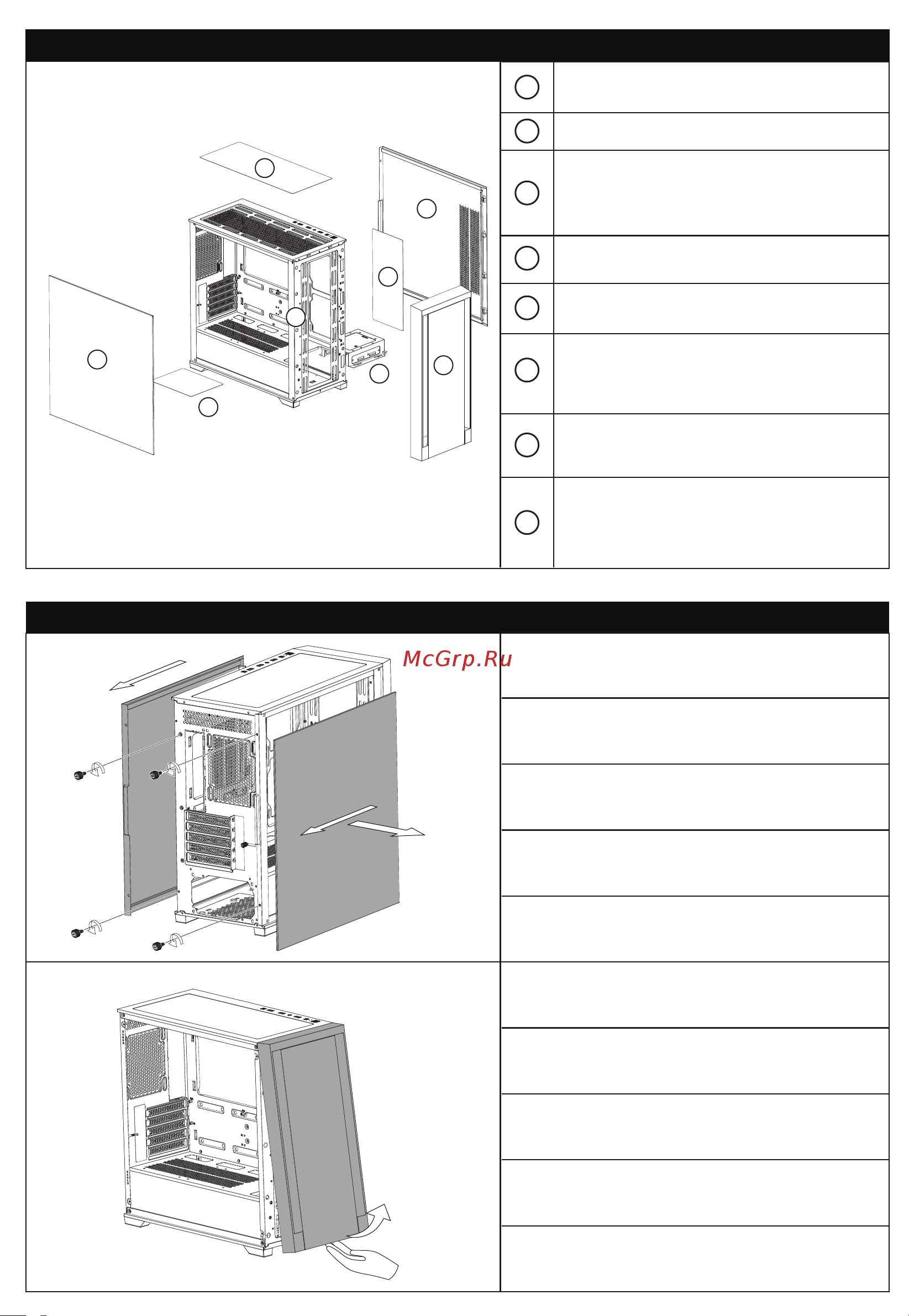 McGrp.Ru